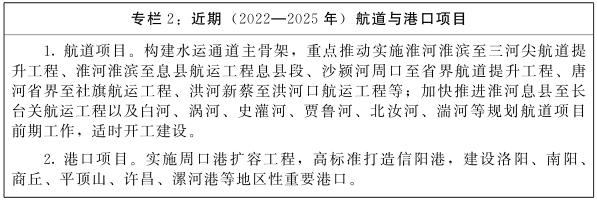 专栏 2：近期（2022—2025 年）航道与港口项目

1. 航道项目。构建水运通道主骨架，重点推动实施淮河淮滨至三河尖航道提升工程、淮河淮滨至息县航运工程息县段、沙颍河周口至省界航道提升工程、唐河省界至社旗航运工程、洪河新蔡至洪河口航运工程等；加快推进淮河息县至长台关航运工程以及白河、涡河、史灌河、贾鲁河、北汝河、湍河等规划航道项目前期工作，适时开工建设。

2. 港口项目。实施周口港扩容工程，高标准打造信阳港，建设洛阳、南阳、商丘、平顶山、许昌、漯河港等地区性重要港口。